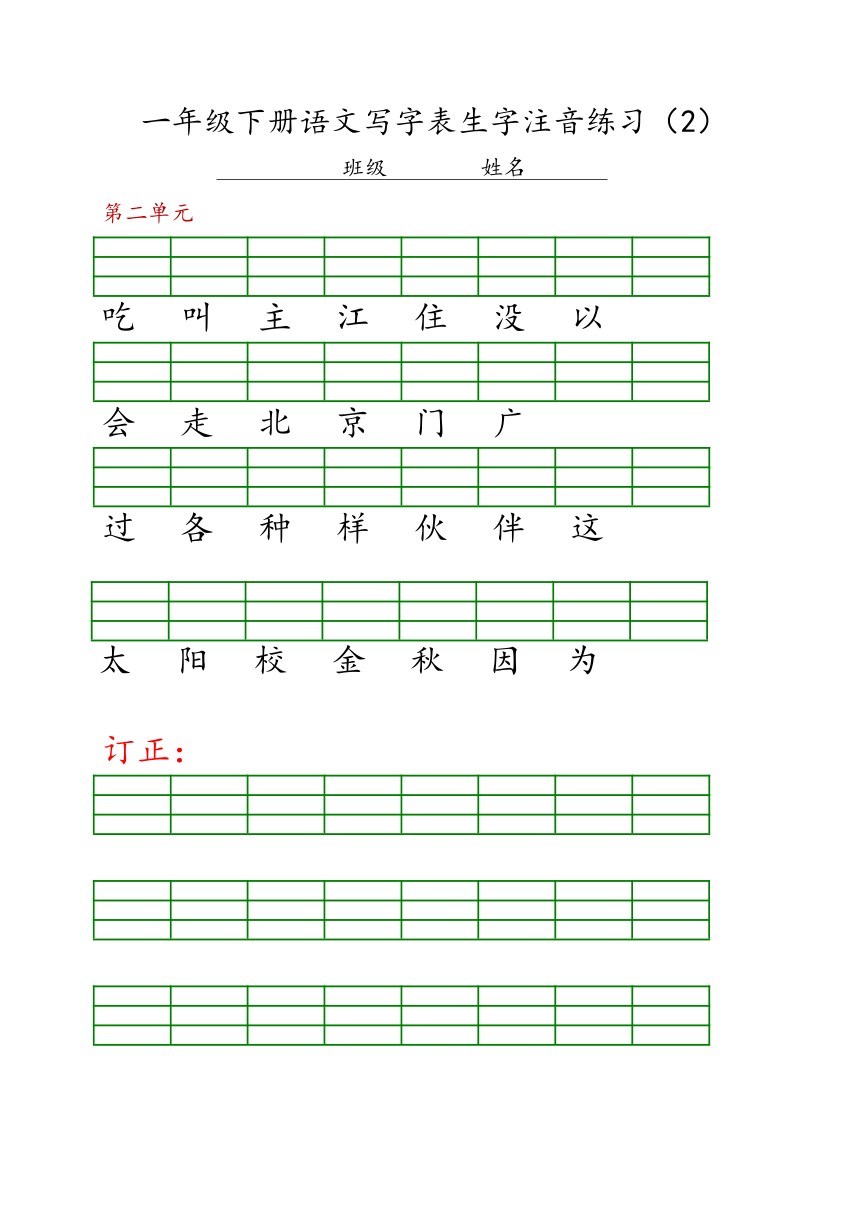 一年级下册语文写字表生字注音练习（2）

班级　　　姓名

第二单元

吃　叫　主　江　住　没　以

会　走　北　京　门　广

过　各　种　样　伙　伴　这

太　阳　校　金　秋　因　为

订正：